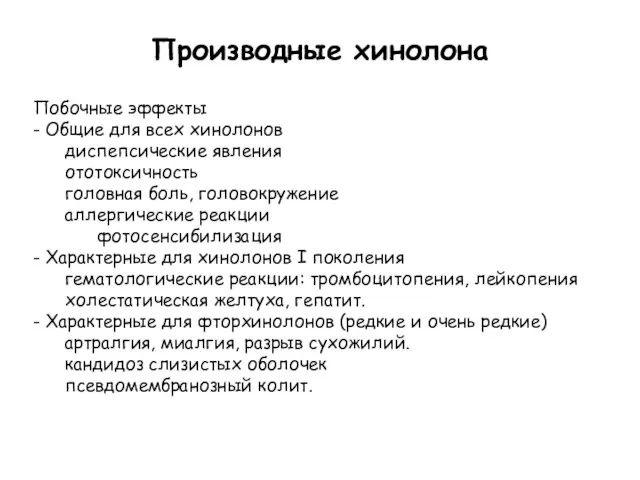 Производные хинолона

Побочные эффекты
- Общие для всех хинолонов
диспепсические явления
ототоксичность
головная боль, головокружение
аллергические реакции
фотосенсибилизация
- Характерные для хинолонов I поколения
гематологические реакции: тромбоцитопения, лейкопения
холестатическая желтуха, гепатит.
- Характерные для фторхинолонов (редкие и очень редкие)
артралгия, миалгия, разрыв сухожилий.
кандидоз слизистых оболочек
псевдомембранозный колит.